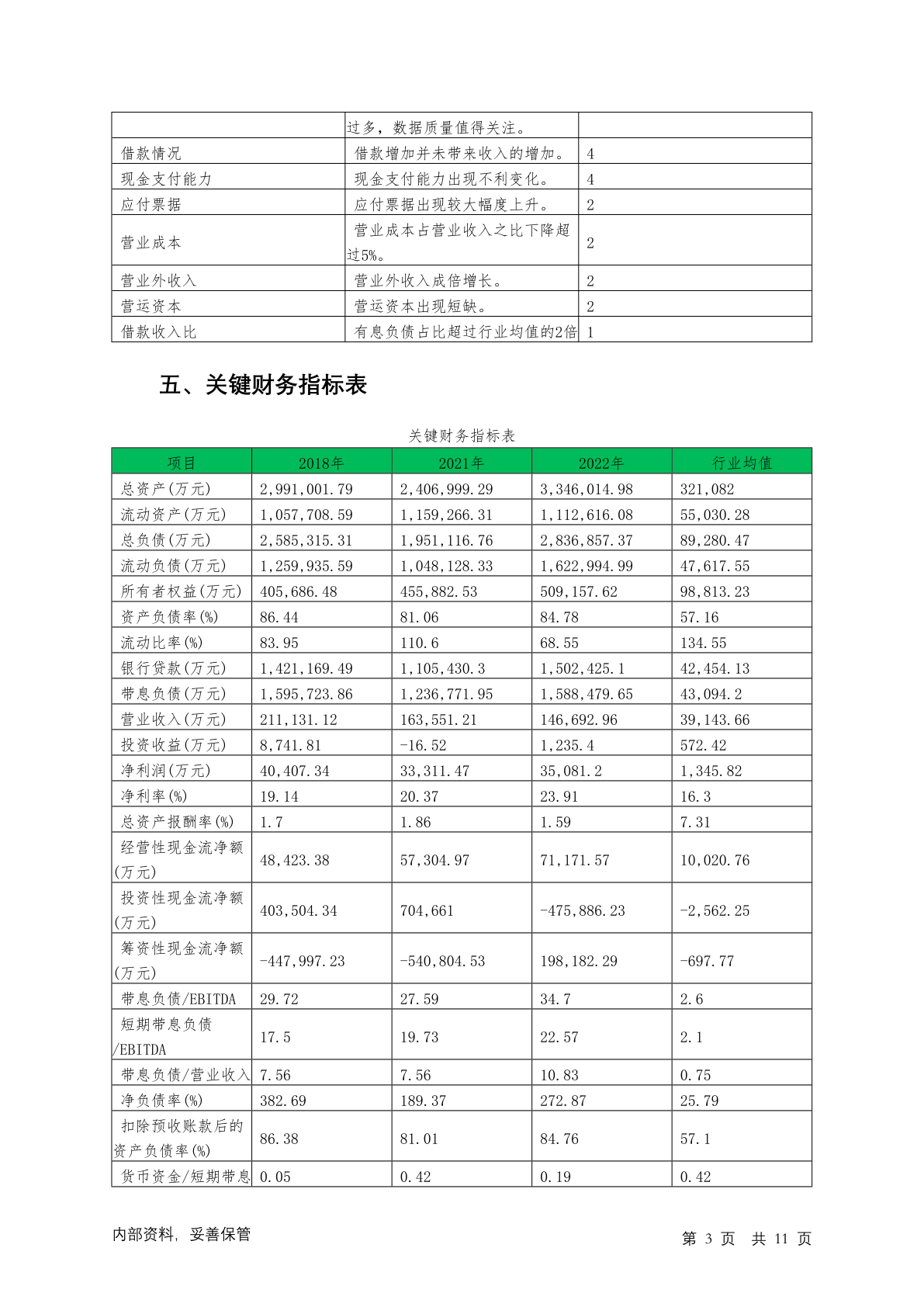 |  | 过多，数据质量值得关注。 |  |
|---|---|---|
| 借款情况 | 借款增加并未带来收入的增加。 | 4 |
| 现金支付能力 | 现金支付能力出现不利变化。 | 4 |
| 应付票据 | 应付票据出现较大幅度上升。 | 2 |
| 营业成本 | 营业成本占营业收入之比下降超过5%。 | 2 |
| 营业外收入 | 营业外收入成倍增长。 | 2 |
| 营运资本 | 营运资本出现短缺。 | 2 |
| 借款收入比 | 有息负债占比超过行业均值的2倍 | 1 |

五、关键财务指标表

关键财务指标表

| 项目 | 2018年 | 2021年 | 2022年 | 行业均值 |
|---|---|---|---|---|
| 总资产(万元) | 2,991,001.79 | 2,406,999.29 | 3,346,014.98 | 321,082 |
| 流动资产(万元) | 1,057,708.59 | 1,159,266.31 | 1,112,616.08 | 55,030.28 |
| 总负债(万元) | 2,585,315.31 | 1,951,116.76 | 2,836,857.37 | 89,280.47 |
| 流动负债(万元) | 1,259,935.59 | 1,048,128.33 | 1,622,994.99 | 47,617.55 |
| 所有者权益(万元) | 405,686.48 | 455,882.53 | 509,157.62 | 98,813.23 |
| 资产负债率(%) | 86.44 | 81.06 | 84.78 | 57.16 |
| 流动比率(%) | 83.95 | 110.6 | 68.55 | 134.55 |
| 银行贷款(万元) | 1,421,169.49 | 1,105,430.3 | 1,502,425.1 | 42,454.13 |
| 带息负债(万元) | 1,595,723.86 | 1,236,771.95 | 1,588,479.65 | 43,094.2 |
| 营业收入(万元) | 211,131.12 | 163,551.21 | 146,692.96 | 39,143.66 |
| 投资收益(万元) | 8,741.81 | -16.52 | 1,235.4 | 572.42 |
| 净利润(万元) | 40,407.34 | 33,311.47 | 35,081.2 | 1,345.82 |
| 净利率(%) | 19.14 | 20.37 | 23.91 | 16.3 |
| 总资产报酬率(%) | 1.7 | 1.86 | 1.59 | 7.31 |
| 经营性现金流净额(万元) | 48,423.38 | 57,304.97 | 71,171.57 | 10,020.76 |
| 投资性现金流净额(万元) | 403,504.34 | 704,661 | -475,886.23 | -2,562.25 |
| 筹资性现金流净额(万元) | -447,997.23 | -540,804.53 | 198,182.29 | -697.77 |
| 带息负债/EBITDA | 29.72 | 27.59 | 34.7 | 2.6 |
| 短期带息负债/EBITDA | 17.5 | 19.73 | 22.57 | 2.1 |
| 带息负债/营业收入 | 7.56 | 7.56 | 10.83 | 0.75 |
| 净负债率(%) | 382.69 | 189.37 | 272.87 | 25.79 |
| 扣除预收账款后的资产负债率(%) | 86.38 | 81.01 | 84.76 | 57.1 |
| 货币资金/短期带息 | 0.05 | 0.42 | 0.19 | 0.42 |

内部资料，妥善保管 第 3 页 共 11 页